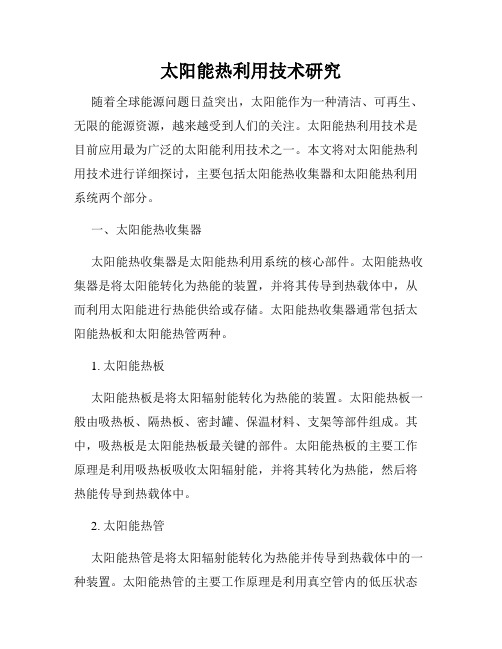 太阳能热利用技术研究

随着全球能源问题日益突出，太阳能作为一种清洁、可再生、无限的能源资源，越来越受到人们的关注。太阳能热利用技术是目前应用最为广泛的太阳能利用技术之一。本文将对太阳能热利用技术进行详细探讨，主要包括太阳能热收集器和太阳能热利用系统两个部分。

一、太阳能热收集器

太阳能热收集器是太阳能热利用系统的核心部件。太阳能热收集器是将太阳能转化为热能的装置，并将其传导到热载体中，从而利用太阳能进行热能供给或存储。太阳能热收集器通常包括太阳能热板和太阳能热管两种。

1. 太阳能热板

太阳能热板是将太阳辐射能转化为热能的装置。太阳能热板一般由吸热板、隔热板、密封罐、保温材料、支架等部件组成。其中，吸热板是太阳能热板最关键的部件。太阳能热板的主要工作原理是利用吸热板吸收太阳辐射能，并将其转化为热能，然后将热能传导到热载体中。

2. 太阳能热管

太阳能热管是将太阳辐射能转化为热能并传导到热载体中的一种装置。太阳能热管的主要工作原理是利用真空管内的低压状态